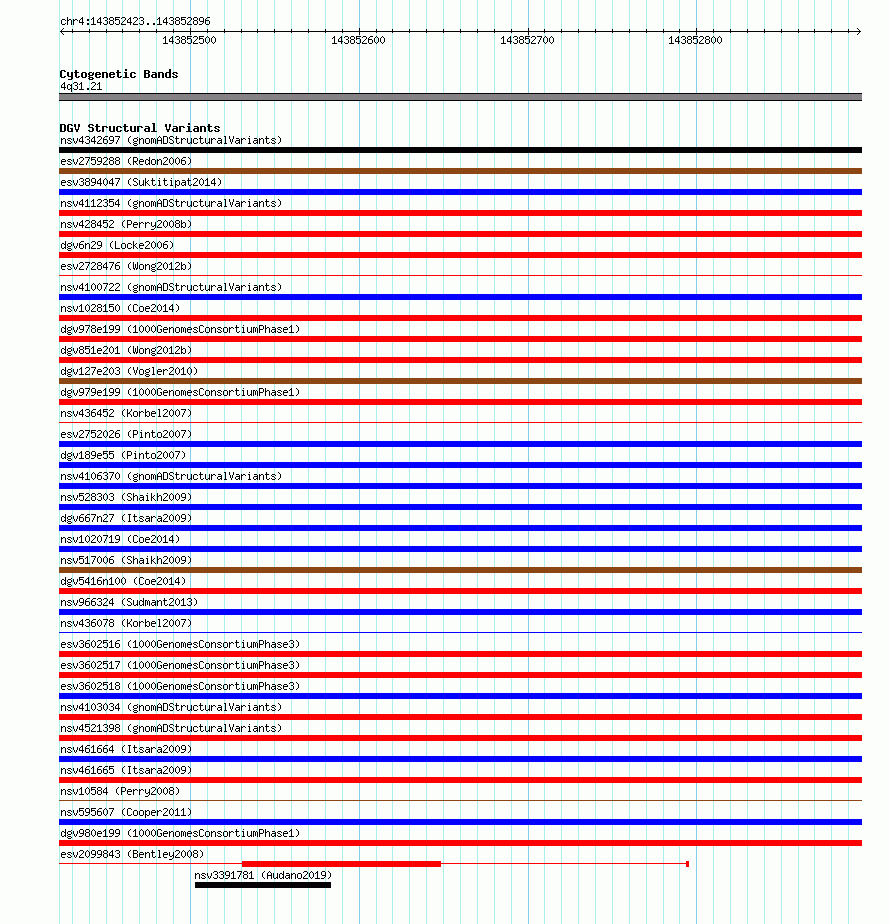 chr4:143852423..143852896
143852500 143852600 143852700 143852800

Cytogenetic Bands
4q31.21

DGV Structural Variants
nsv4342697 (gnomADStructuralVariants)
esv2759288 (Redon2006)
esv3894047 (Suktitipat2014)
nsv4112354 (gnomADStructuralVariants)
nsv428452 (Perry2008b)
dgv6n29 (Locke2006)
esv2728476 (Wong2012b)
nsv4100722 (gnomADStructuralVariants)
nsv1028150 (Coe2014)
dgv978e199 (1000GenomesConsortiumPhase1)
dgv851e201 (Wong2012b)
dgv127e203 (Vogler2010)
dgv979e199 (1000GenomesConsortiumPhase1)
nsv436452 (Korbel2007)
esv2752026 (Pinto2007)
dgv189e55 (Pinto2007)
nsv4106370 (gnomADStructuralVariants)
nsv528303 (Shaikh2009)
dgv667n27 (Itsara2009)
nsv1020719 (Coe2014)
nsv517006 (Shaikh2009)
dgv5416n100 (Coe2014)
nsv966324 (Sudmant2013)
nsv436078 (Korbel2007)
esv3602516 (1000GenomesConsortiumPhase3)
esv3602517 (1000GenomesConsortiumPhase3)
esv3602518 (1000GenomesConsortiumPhase3)
nsv4103034 (gnomADStructuralVariants)
nsv4521398 (gnomADStructuralVariants)
nsv461664 (Itsara2009)
nsv461665 (Itsara2009)
nsv10584 (Perry2008)
nsv595607 (Cooper2011)
dgv980e199 (1000GenomesConsortiumPhase1)
esv2099843 (Bentley2008)
nsv3391781 (Audano2019)